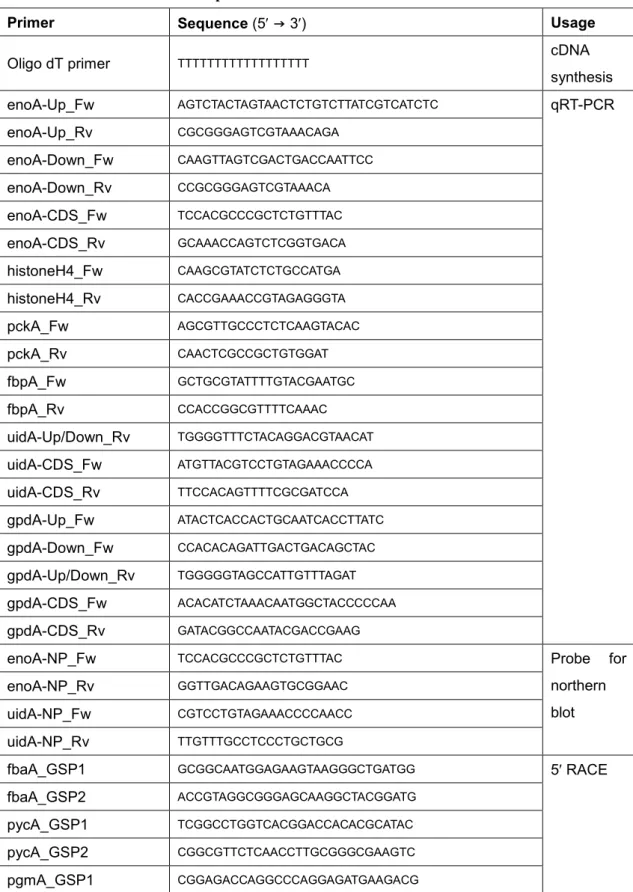 | Primer | Sequence (5′ → 3′) | Usage |
|---|---|---|
| Oligo dT primer | TTTTTTTTTTTTTTTTTT | cDNA synthesis |
| enoA-Up_Fw | AGTCTACTAGTAACTCTGTCTTATCGTCATCTC | qRT-PCR |
| enoA-Up_Rv | CGCGGGAGTCGTAAACAGA | |
| enoA-Down_Fw | CAAGTTAGTCGACTGACCAATTCC | |
| enoA-Down_Rv | CCGCGGGAGTCGTAAACA | |
| enoA-CDS_Fw | TCCACGCCCGCTCTGTTTAC | |
| enoA-CDS_Rv | GCAAACCAGTCTCGGTGACA | |
| histoneH4_Fw | CAAGCGTATCTCTGCCATGA | |
| histoneH4_Rv | CACCGAAACCGTAGAGGGTA | |
| pckA_Fw | AGCGTTGCCCTCTCAAGTACAC | |
| pckA_Rv | CAACTCGCCGCTGTGGAT | |
| fbpA_Fw | GCTGCGTATTTTGTACGAATGC | |
| fbpA_Rv | CCACCGGCGTTTTCAAAC | |
| uidA-Up/Down_Rv | TGGGGTTTCTACAGGACGTAACAT | |
| uidA-CDS_Fw | ATGTTACGTCCTGTAGAAACCCCA | |
| uidA-CDS_Rv | TTCCACAGTTTTCGCGATCCA | |
| gpdA-Up_Fw | ATACTCACCACTGCAATCACCTTATC | |
| gpdA-Down_Fw | CCACACAGATTGACTGACAGCTAC | |
| gpdA-Up/Down_Rv | TGGGGGTAGCCATTGTTTAGAT | |
| gpdA-CDS_Fw | ACACATCTAAACAATGGCTACCCCCAA | |
| gpdA-CDS_Rv | GATACGGCCAATACGACCGAAG | |
| enoA-NP_Fw | TCCACGCCCGCTCTGTTTAC | Probe for northern blot |
| enoA-NP_Rv | GGTTGACAGAAGTGCGGAAC | |
| uidA-NP_Fw | CGTCCTGTAGAAACCCCAACC | |
| uidA-NP_Rv | TTGTTTGCCTCCCTGCTGCG | |
| fbaA_GSP1 | GCGGCAATGGAGAAGTAAGGGCTGATGG | 5′ RACE |
| fbaA_GSP2 | ACCGTAGGCGGGAGCAAGGCTACGGATG | |
| pycA_GSP1 | TCGGCCTGGTCACGGACCACACGCATAC | |
| pycA_GSP2 | CGGCGTTCTCAACCTTGCGGGCGAAGTC | |
| pgmA_GSP1 | CGGAGACCAGGCCCAGGAGATGAAGACG | |